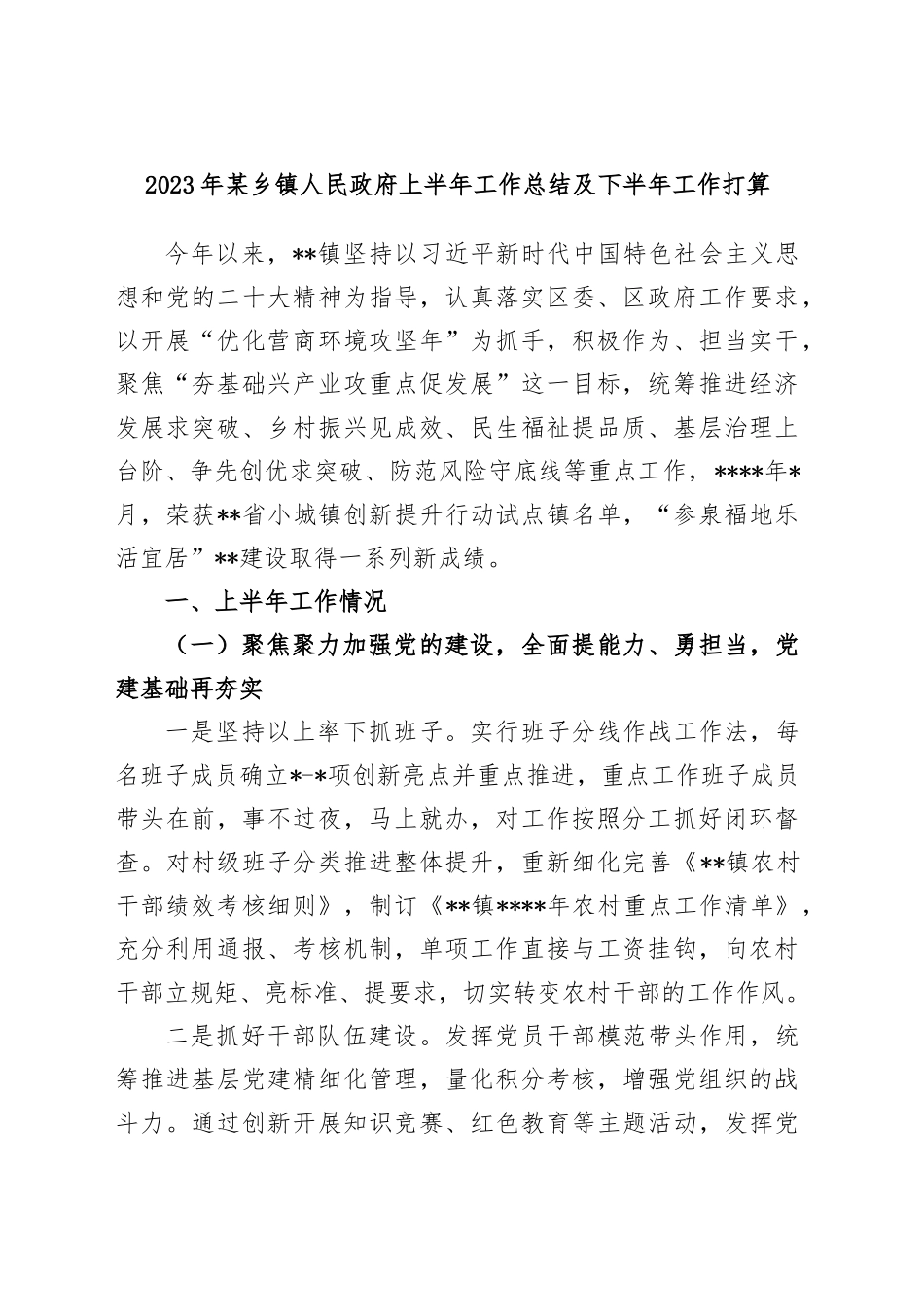 2023年某乡镇人民政府上半年工作总结及下半年工作打算

今年以来，**镇坚持以习近平新时代中国特色社会主义思想和党的二十大精神为指导，认真落实区委、区政府工作要求，以开展“优化营商环境攻坚年”为抓手，积极作为、担当实干，聚焦“夯基础兴产业攻重点促发展”这一目标，统筹推进经济发展求突破、乡村振兴见成效、民生福祉提品质、基层治理上台阶、争先创优求突破、防范风险守底线等重点工作，****年*月，荣获**省小城镇创新提升行动试点镇名单，“参泉福地乐活宜居”**建设取得一系列新成绩。

一、上半年工作情况

（一）聚焦聚力加强党的建设，全面提能力、勇担当，党建基础再夯实

一是坚持以上率下抓班子。实行班子分线作战工作法，每名班子成员确立*-*项创新亮点并重点推进，重点工作班子成员带头在前，事不过夜，马上就办，对工作按照分工抓好闭环督查。对村级班子分类推进整体提升，重新细化完善《**镇农村干部绩效考核细则》，制订《**镇****年农村重点工作清单》，充分利用通报、考核机制，单项工作直接与工资挂钩，向农村干部立规矩、亮标准、提要求，切实转变农村干部的工作作风。

二是抓好干部队伍建设。发挥党员干部模范带头作用，统筹推进基层党建精细化管理，量化积分考核，增强党组织的战斗力。通过创新开展知识竞赛、红色教育等主题活动，发挥党